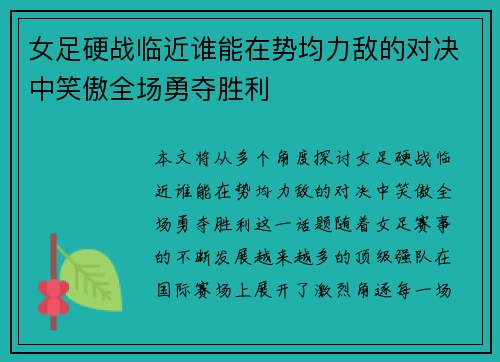 女足硬战临近谁能在势均力敌的对决中笑傲全场勇夺胜利

本文将从多个角度探讨女足硬战临近谁能在势均力敌的对决中笑傲全场勇夺胜利这一话题随着女足赛事的不断发展越来越多的顶级强队在国际赛场上展开了激烈角逐每一场